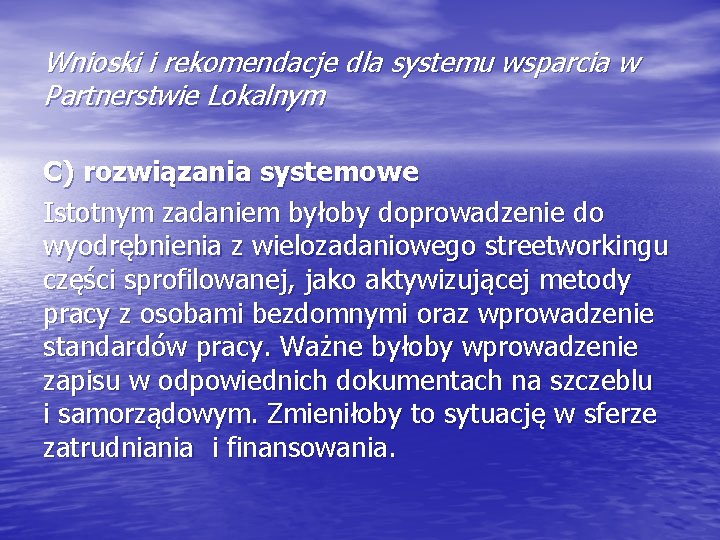 Wnioski i rekomendacje dla systemu wsparcia w Partnerstwie Lokalnym

C) rozwiązania systemowe

Istotnym zadaniem byłoby doprowadzenie do wyodrębnienia z wielozadaniowego streetworkingu części sprofilowanej, jako aktywizującej metody pracy z osobami bezdomnymi oraz wprowadzenie standardów pracy. Ważne byłoby wprowadzenie zapisu w odpowiednich dokumentach na szczeblu i samorządowym. Zmieniłoby to sytuację w sferze zatrudniania i finansowania.